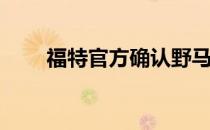 福特官方确认野马